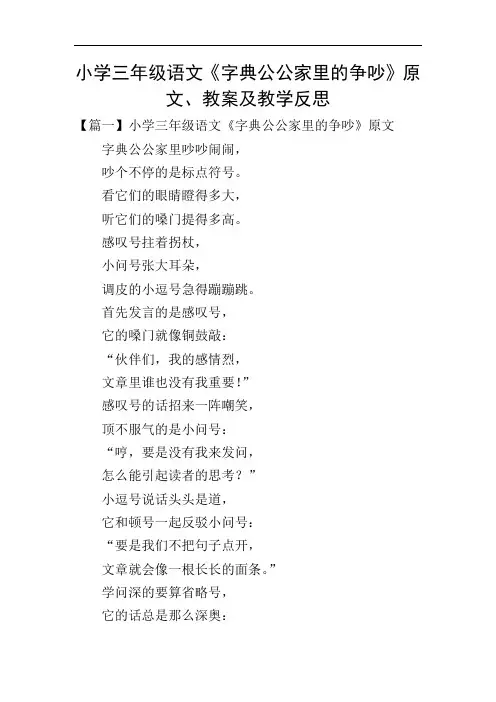 小学三年级语文《字典公公家里的争吵》原文、教案及教学反思

【篇一】小学三年级语文《字典公公家里的争吵》原文

字典公公家里吵吵闹闹，

吵个不停的是标点符号。

看它们的眼睛瞪得多大，

听它们的嗓门提得多高。

感叹号拄着拐杖，

小问号张大耳朵，

调皮的小逗号急得蹦蹦跳。

首先发言的是感叹号，

它的嗓门就像铜鼓敲：

“伙伴们，我的感情烈，

文章里谁也没有我重要！”

感叹号的话招来一阵嘲笑，

顶不服气的是小问号：

“哼，要是没有我来发问，

怎么能引起读者的思考？”

小逗号说话头头是道，

它和顿号一起反驳小问号：

“要是我们不把句子点开，

文章就会像一根长长的面条。”

学问深的要算省略号，

它的话总是那么深奥：